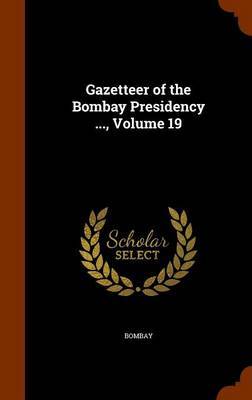 Gazetteer of the Bombay Presidency ..., Volume 19

Scholar SELECT

BOMBAY